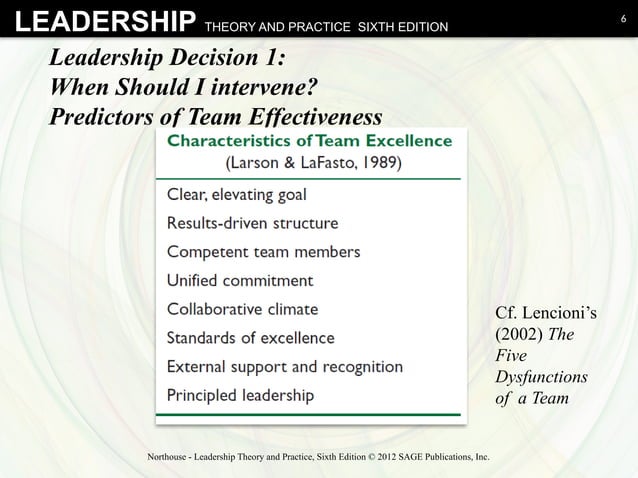 LEADERSHIP THEORY AND PRACTICE SIXTH EDITION

6

Leadership Decision 1:
When Should I intervene?
Predictors of Team Effectiveness

Characteristics of Team Excellence
(Larson & LaFasto, 1989)

Clear, elevating goal
Results-driven structure
Competent team members
Unified commitment
Collaborative climate
Standards of excellence
External support and recognition
Principled leadership

Cf. Lencioni's (2002) The Five Dysfunctions of a Team

Northouse - Leadership Theory and Practice, Sixth Edition © 2012 SAGE Publications, Inc.